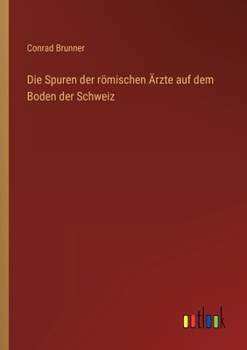 Conrad Brunner

Die Spuren der römischen Ärzte auf dem Boden der Schweiz

outlook